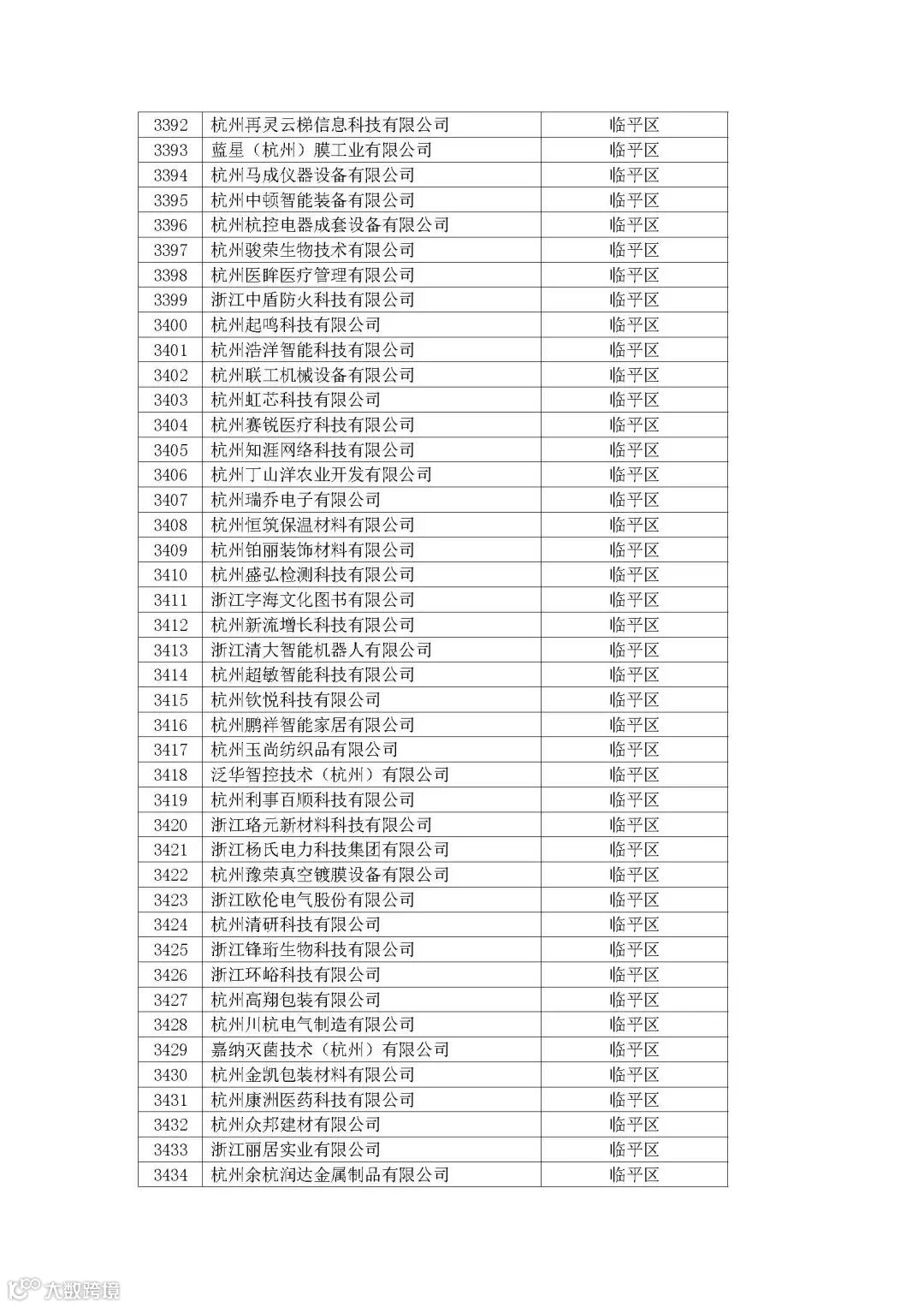 | 3392 | 杭州再灵云梯信息科技有限公司 | 临平区 |
|---|---|---|
| 3393 | 蓝星（杭州）膜工业有限公司 | 临平区 |
| 3394 | 杭州马成仪器设备有限公司 | 临平区 |
| 3395 | 杭州中顿智能装备有限公司 | 临平区 |
| 3396 | 杭州杭控电器成套设备有限公司 | 临平区 |
| 3397 | 杭州骏荣生物技术有限公司 | 临平区 |
| 3398 | 杭州医眸医疗管理有限公司 | 临平区 |
| 3399 | 浙江中盾防火科技有限公司 | 临平区 |
| 3400 | 杭州起鸣科技有限公司 | 临平区 |
| 3401 | 杭州浩洋智能科技有限公司 | 临平区 |
| 3402 | 杭州联工机械设备有限公司 | 临平区 |
| 3403 | 杭州虹芯科技有限公司 | 临平区 |
| 3404 | 杭州赛锐医疗科技有限公司 | 临平区 |
| 3405 | 杭州知涯网络科技有限公司 | 临平区 |
| 3406 | 杭州丁山洋农业开发有限公司 | 临平区 |
| 3407 | 杭州瑞乔电子有限公司 | 临平区 |
| 3408 | 杭州恒筑保温材料有限公司 | 临平区 |
| 3409 | 杭州铂丽装饰材料有限公司 | 临平区 |
| 3410 | 杭州盛弘检测科技有限公司 | 临平区 |
| 3411 | 浙江字海文化图书有限公司 | 临平区 |
| 3412 | 杭州新流增长科技有限公司 | 临平区 |
| 3413 | 浙江清大智能机器人有限公司 | 临平区 |
| 3414 | 杭州超敏智能科技有限公司 | 临平区 |
| 3415 | 杭州钦悦科技有限公司 | 临平区 |
| 3416 | 杭州鹏祥智能家居有限公司 | 临平区 |
| 3417 | 杭州玉尚纺织品有限公司 | 临平区 |
| 3418 | 泛华智控技术（杭州）有限公司 | 临平区 |
| 3419 | 杭州利事百顺科技有限公司 | 临平区 |
| 3420 | 浙江珞元新材料科技有限公司 | 临平区 |
| 3421 | 浙江杨氏电力科技集团有限公司 | 临平区 |
| 3422 | 杭州豫荣真空镀膜设备有限公司 | 临平区 |
| 3423 | 浙江欧伦电气股份有限公司 | 临平区 |
| 3424 | 杭州清研科技有限公司 | 临平区 |
| 3425 | 浙江锋珩生物科技有限公司 | 临平区 |
| 3426 | 浙江环峪科技有限公司 | 临平区 |
| 3427 | 杭州高翔包装有限公司 | 临平区 |
| 3428 | 杭州川杭电气制造有限公司 | 临平区 |
| 3429 | 嘉纳灭菌技术（杭州）有限公司 | 临平区 |
| 3430 | 杭州金凯包装材料有限公司 | 临平区 |
| 3431 | 杭州康洲医药科技有限公司 | 临平区 |
| 3432 | 杭州众邦建材有限公司 | 临平区 |
| 3433 | 浙江丽居实业有限公司 | 临平区 |
| 3434 | 杭州余杭润达金属制品有限公司 | 临平区 |

大数跨境